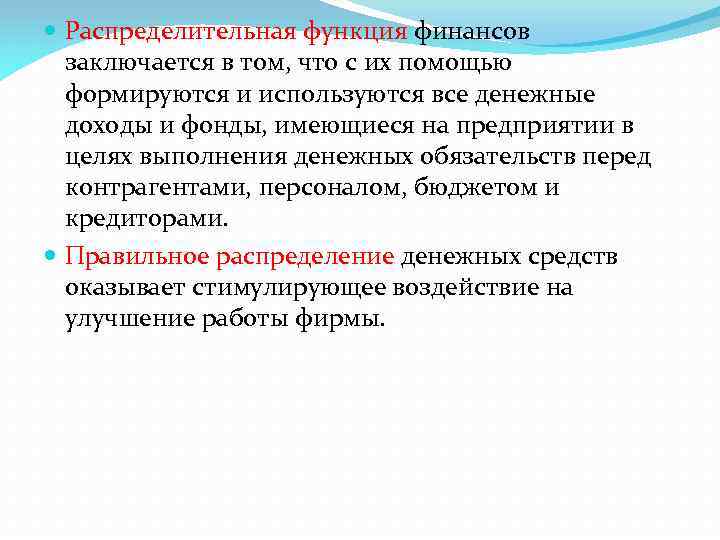 Распределительная функция финансов заключается в том, что с их помощью формируются и используются все денежные доходы и фонды, имеющиеся на предприятии в целях выполнения денежных обязательств перед контрагентами, персоналом, бюджетом и кредиторами.

Правильное распределение денежных средств оказывает стимулирующее воздействие на улучшение работы фирмы.